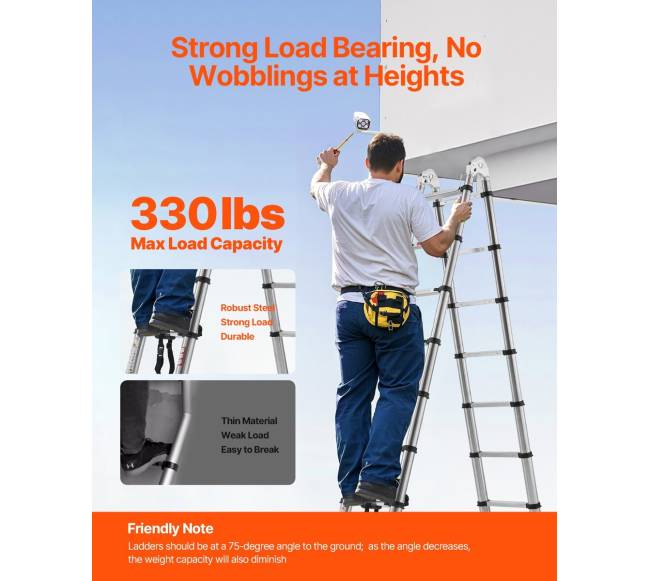 Strong Load Bearing, No Wobblings at Heights

330lbs
Max Load Capacity

Robust Steel
Strong Load
Durable

Thin Material
Weak Load
Easy to Break

Friendly Note
Ladders should be at a 75-degree angle to the ground; as the angle decreases, the weight capacity will also diminish